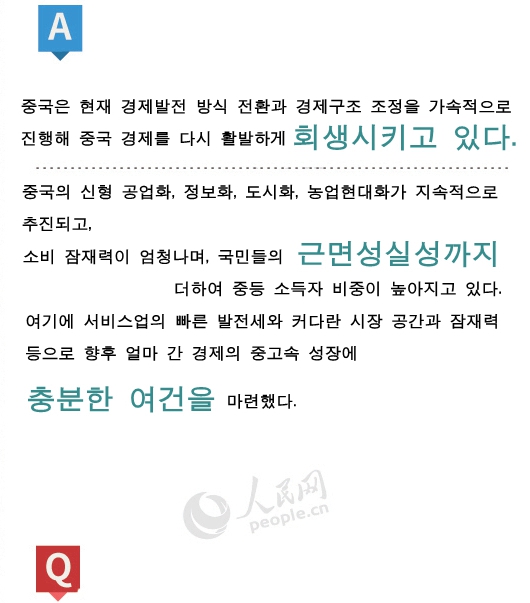 A

중국은 현재 경제발전 방식 전환과 경제구조 조정을 가속적으로 진행해 중국 경제를 다시 활발하게 회생시키고 있다.

중국의 신형 공업화, 정보화, 도시화, 농업현대화가 지속적으로 추진되고,

소비 잠재력이 엄청나며, 국민들의 근면성실성까지 더하여 중등 소득자 비중이 높아지고 있다.

여기에 서비스업의 빠른 발전세와 커다란 시장 공간과 잠재력 등으로 향후 얼마 간 경제의 중고속 성장에

충분한 여건을 마련했다.

人民网 people.cn

Q